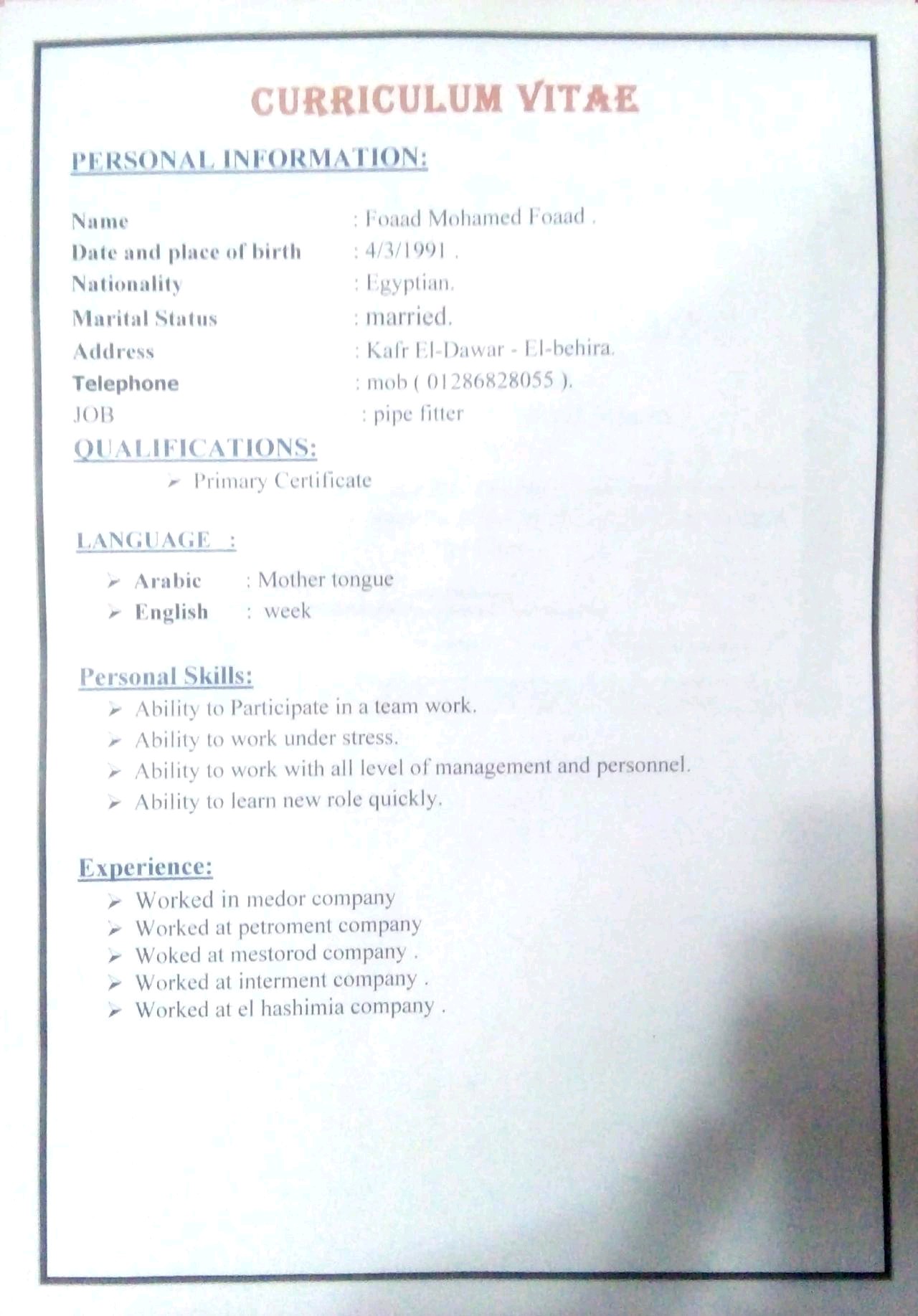 CURRICULUM VITAE

PERSONAL INFORMATION:

Name : Foaad Mohamed Foaad .
Date and place of birth : 4/3/1991 .
Nationality : Egyptian.
Marital Status : married.
Address : Kafr El-Dawar - El-behira.
Telephone : mob ( 01286828055 ).
JOB : pipe fitter

QUALIFICATIONS:

➢ Primary Certificate

LANGUAGE :

➢ Arabic : Mother tongue
➢ English : week

Personal Skills:

➢ Ability to Participate in a team work.
➢ Ability to work under stress.
➢ Ability to work with all level of management and personnel.
➢ Ability to learn new role quickly.

Experience:

➢ Worked in medor company
➢ Worked at petroment company
➢ Woked at mestorod company .
➢ Worked at interment company .
➢ Worked at el hashimia company .